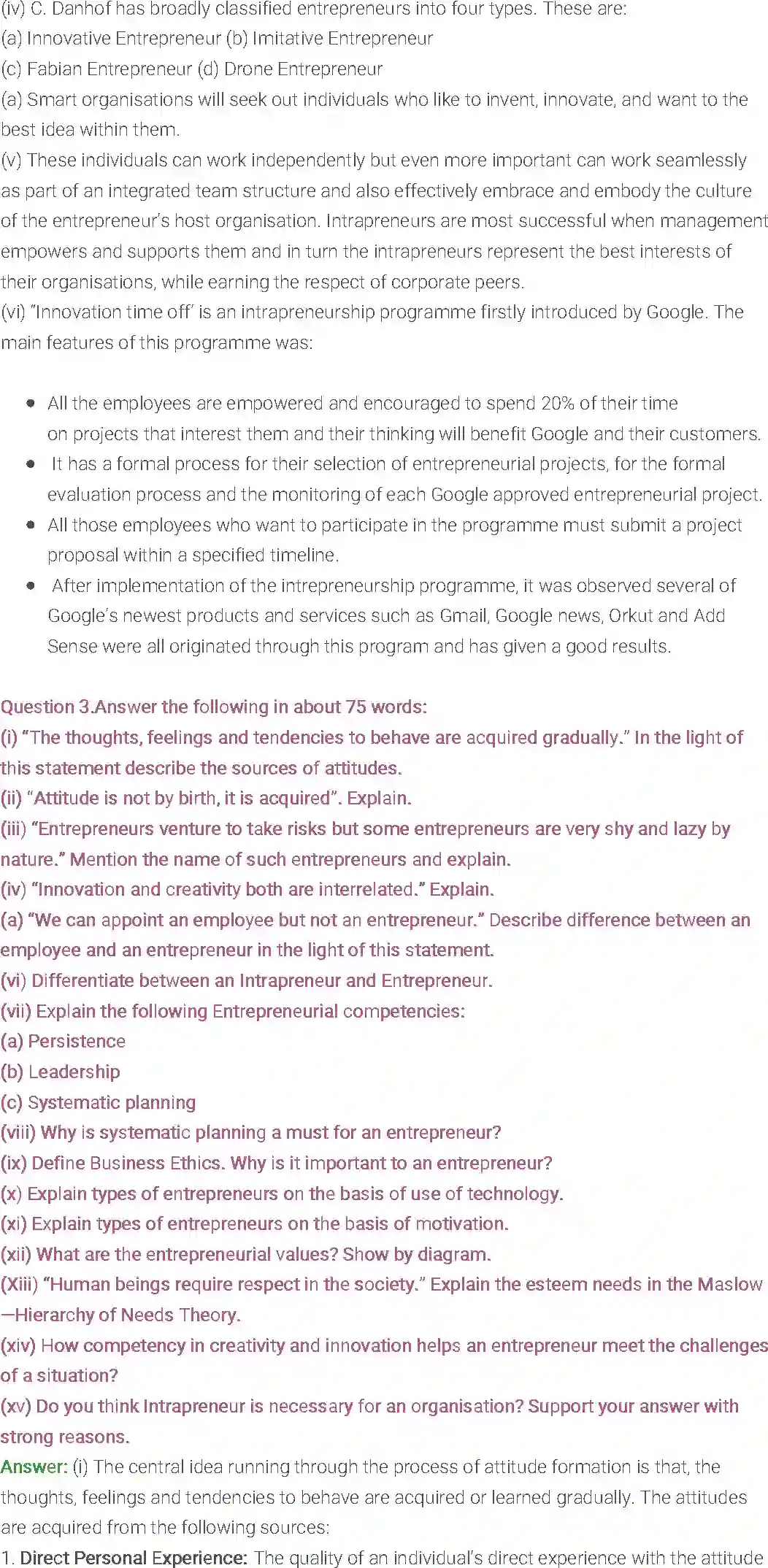 (iv) C. Danhof has broadly classified entrepreneurs into four types. These are:
(a) Innovative Entrepreneur (b) Imitative Entrepreneur
(c) Fabian Entrepreneur (d) Drone Entrepreneur
(a) Smart organisations will seek out individuals who like to invent, innovate, and want to the best idea within them.
(v) These individuals can work independently but even more important can work seamlessly as part of an integrated team structure and also effectively embrace and embody the culture of the entrepreneur's host organisation. Intrapreneurs are most successful when management empowers and supports them and in turn the intrapreneurs represent the best interests of their organisations, while earning the respect of corporate peers.
(vi) "Innovation time off' is an intrapreneurship programme firstly introduced by Google. The main features of this programme was:

- All the employees are empowered and encouraged to spend 20% of their time on projects that interest them and their thinking will benefit Google and their customers.
- It has a formal process for their selection of entrepreneurial projects, for the formal evaluation process and the monitoring of each Google approved entrepreneurial project.
- All those employees who want to participate in the programme must submit a project proposal within a specified timeline.
- After implementation of the intrepreneurship programme, it was observed several of Google's newest products and services such as Gmail, Google news, Orkut and Add Sense were all originated through this program and has given a good results.

Question 3.Answer the following in about 75 words:
(i) "The thoughts, feelings and tendencies to behave are acquired gradually." In the light of this statement describe the sources of attitudes.
(ii) "Attitude is not by birth, it is acquired". Explain.
(iii) "Entrepreneurs venture to take risks but some entrepreneurs are very shy and lazy by nature." Mention the name of such entrepreneurs and explain.
(iv) "Innovation and creativity both are interrelated." Explain.
(a) "We can appoint an employee but not an entrepreneur." Describe difference between an employee and an entrepreneur in the light of this statement.
(vi) Differentiate between an Intrapreneur and Entrepreneur.
(vii) Explain the following Entrepreneurial competencies:
(a) Persistence
(b) Leadership
(c) Systematic planning
(viii) Why is systematic planning a must for an entrepreneur?
(ix) Define Business Ethics. Why is it important to an entrepreneur?
(x) Explain types of entrepreneurs on the basis of use of technology.
(xi) Explain types of entrepreneurs on the basis of motivation.
(xii) What are the entrepreneurial values? Show by diagram.
(Xiii) "Human beings require respect in the society." Explain the esteem needs in the Maslow —Hierarchy of Needs Theory.
(xiv) How competency in creativity and innovation helps an entrepreneur meet the challenges of a situation?
(xv) Do you think Intrapreneur is necessary for an organisation? Support your answer with strong reasons.
Answer: (i) The central idea running through the process of attitude formation is that, the thoughts, feelings and tendencies to behave are acquired or learned gradually. The attitudes are acquired from the following sources:
1. Direct Personal Experience: The quality of an individual's direct experience with the attitude